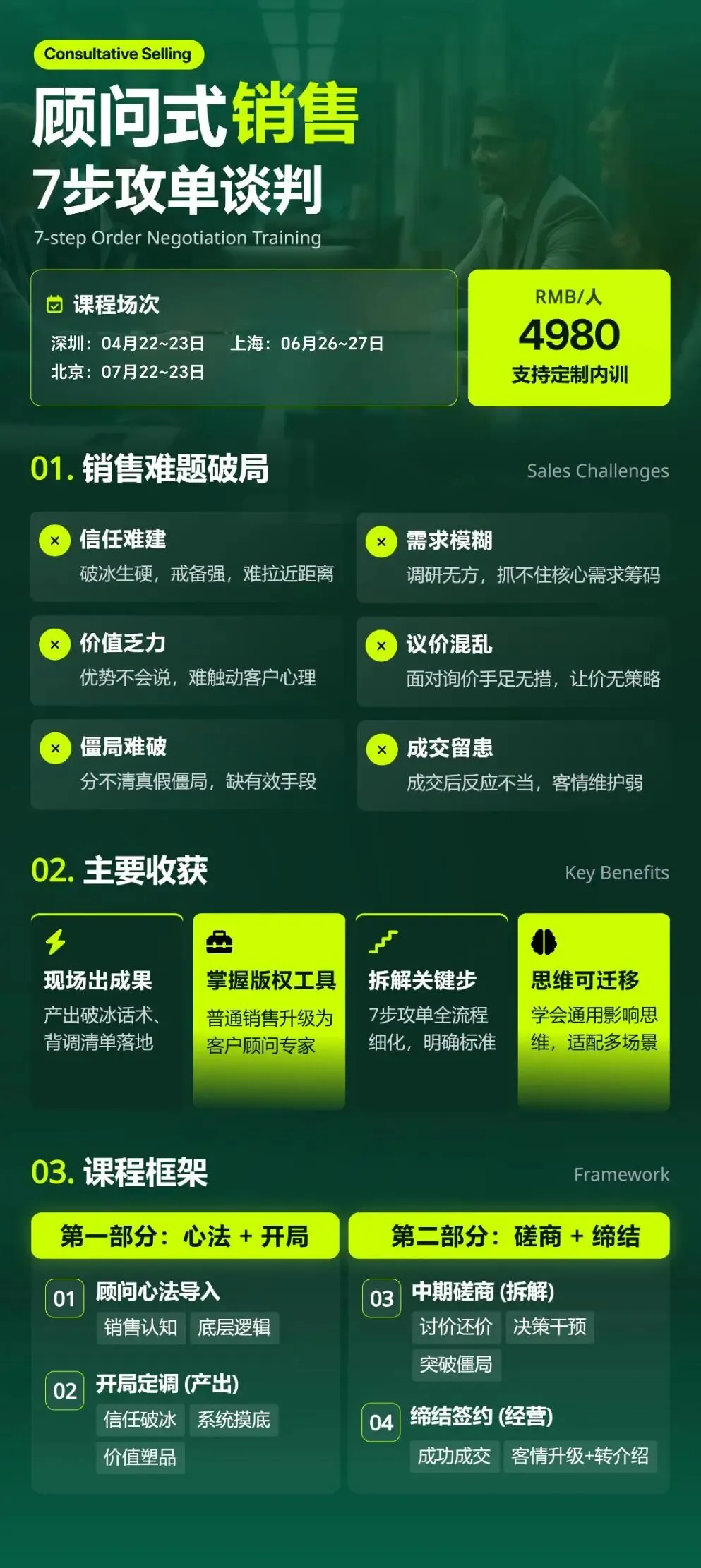 Consultative Selling

顾问式销售
7步攻单谈判
7-step Order Negotiation Training

课程场次
深圳：04月22~23日　上海：06月26~27日
北京：07月22~23日

RMB/人
4980
支持定制内训

01. 销售难题破局　Sales Challenges

信任难建
破冰生硬，戒备强，难拉近距离

需求模糊
调研无方，抓不住核心需求筹码

价值乏力
优势不会说，难触动客户心理

议价混乱
面对询价手足无措，让价无策略

僵局难破
分不清真假僵局，缺有效手段

成交留患
成交后反应不当，客情维护弱

02. 主要收获　Key Benefits

现场出成果
产出破冰话术、背调清单落地

掌握版权工具
普通销售升级为客户顾问专家

拆解关键步
7步攻单全流程细化，明确标准

思维可迁移
学会通用影响思维，适配多场景

03. 课程框架　Framework

第一部分：心法 + 开局

01 顾问心法导入
销售认知　底层逻辑

02 开局定调 (产出)
信任破冰　系统摸底
价值塑品

第二部分：磋商 + 缔结

03 中期磋商 (拆解)
讨价还价　决策干预
突破僵局

04 缔结签约 (经营)
成功成交　客情升级+转介绍